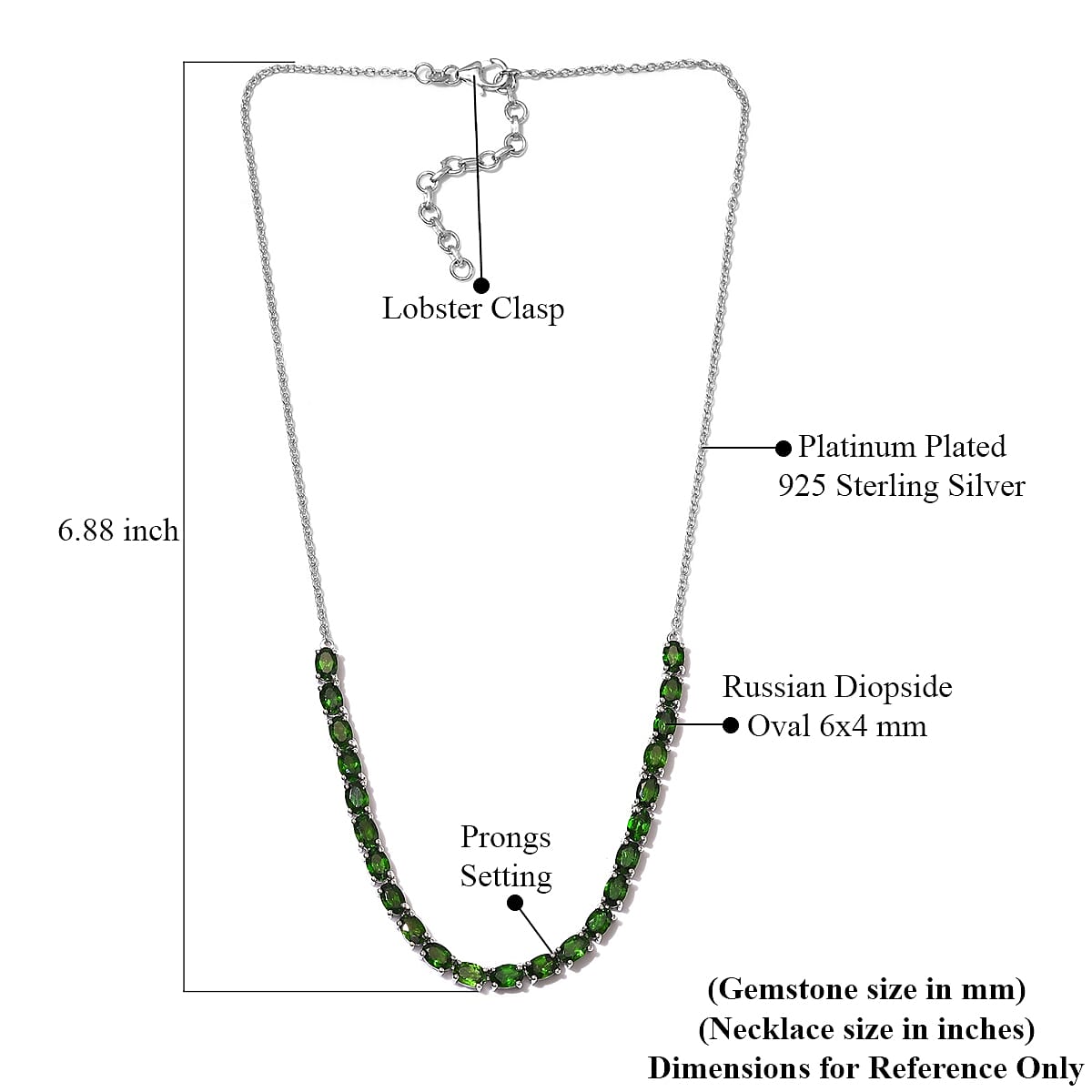 Lobster Clasp

Platinum Plated
925 Sterling Silver

6.88 inch

Russian Diopside
Oval 6x4 mm

Prongs
Setting

(Gemstone size in mm)
(Necklace size in inches)
Dimensions for Reference Only